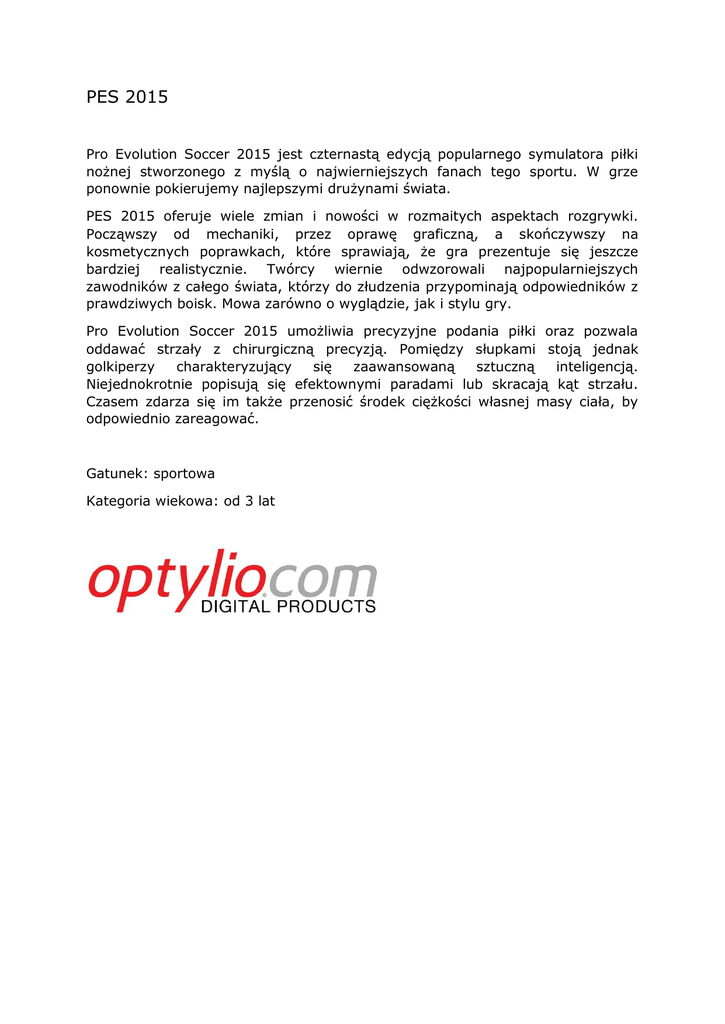 PES 2015

Pro Evolution Soccer 2015 jest czternastą edycją popularnego symulatora piłki nożnej stworzonego z myślą o najwierniejszych fanach tego sportu. W grze ponownie pokierujemy najlepszymi drużynami świata.

PES 2015 oferuje wiele zmian i nowości w rozmaitych aspektach rozgrywki. Począwszy od mechaniki, przez oprawę graficzną, a skończywszy na kosmetycznych poprawkach, które sprawiają, że gra prezentuje się jeszcze bardziej realistycznie. Twórcy wiernie odwzorowali najpopularniejszych zawodników z całego świata, którzy do złudzenia przypominają odpowiedników z prawdziwych boisk. Mowa zarówno o wyglądzie, jak i stylu gry.

Pro Evolution Soccer 2015 umożliwia precyzyjne podania piłki oraz pozwala oddawać strzały z chirurgiczną precyzją. Pomiędzy słupkami stoją jednak golkiperzy charakteryzujący się zaawansowaną sztuczną inteligencją. Niejednokrotnie popisują się efektownymi paradami lub skracają kąt strzału. Czasem zdarza się im także przenosić środek ciężkości własnej masy ciała, by odpowiednio zareagować.

Gatunek: sportowa

Kategoria wiekowa: od 3 lat

optylio.com
DIGITAL PRODUCTS